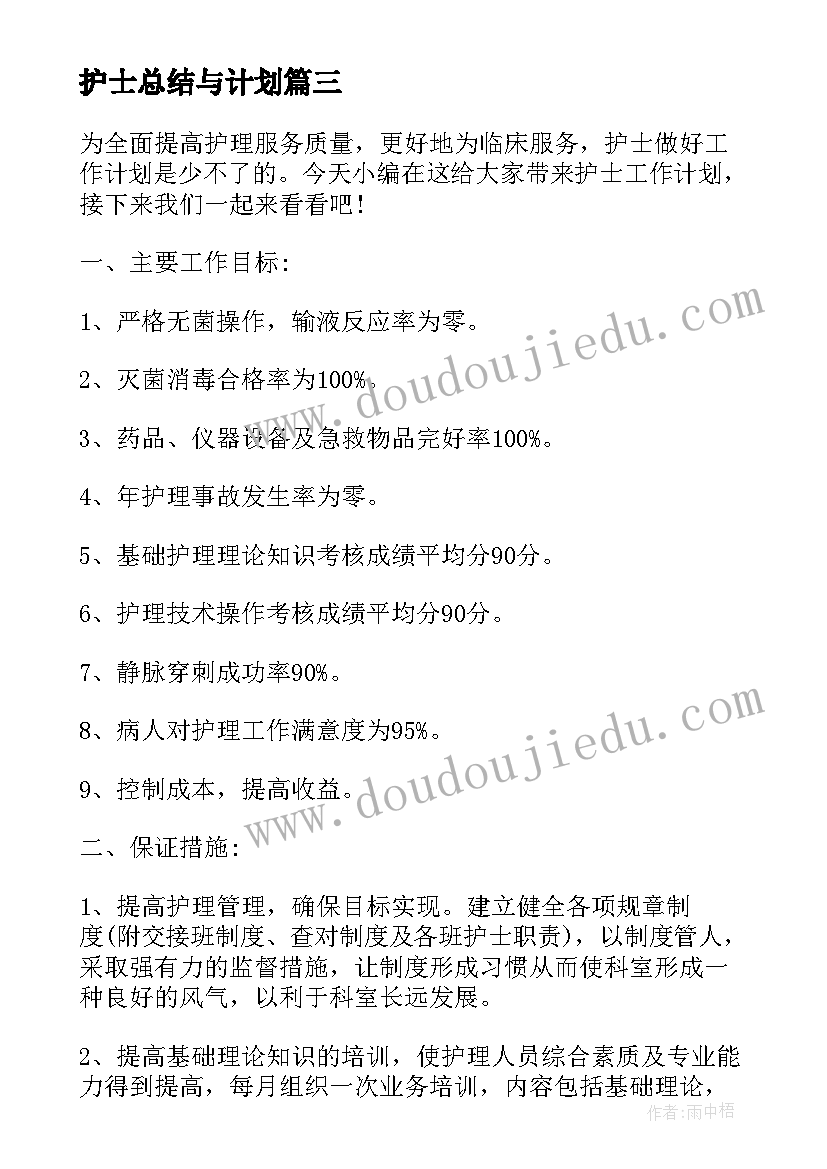 护士总结与计划篇三

为全面提高护理服务质量，更好地为临床服务，护士做好工作计划是少不了的。今天小编在这给大家带来护士工作计划，接下来我们一起来看看吧！

一、主要工作目标：

1、严格无菌操作，输液反应率为零。

2、灭菌消毒合格率为100%。

3、药品、仪器设备及急救物品完好率100%。

4、年护理事故发生率为零。

5、基础护理理论知识考核成绩平均分90分。

6、护理技术操作考核成绩平均分90分。

7、静脉穿刺成功率90%。

8、病人对护理工作满意度为95%。

9、控制成本，提高收益。

二、保证措施：

1、提高护理管理，确保目标实现。建立健全各项规章制度(附交接班制度、查对制度及各班护士职责)，以制度管人，采取强有力的监督措施，让制度形成习惯从而使科室形成一种良好的风气，以利于科室长远发展。

2、提高基础理论知识的培训，使护理人员综合素质及专业能力得到提高，每月组织一次业务培训，内容包括基础理论，

www.doudoujiedu.com

www.doudoujiedu.com

作者：雨中梧